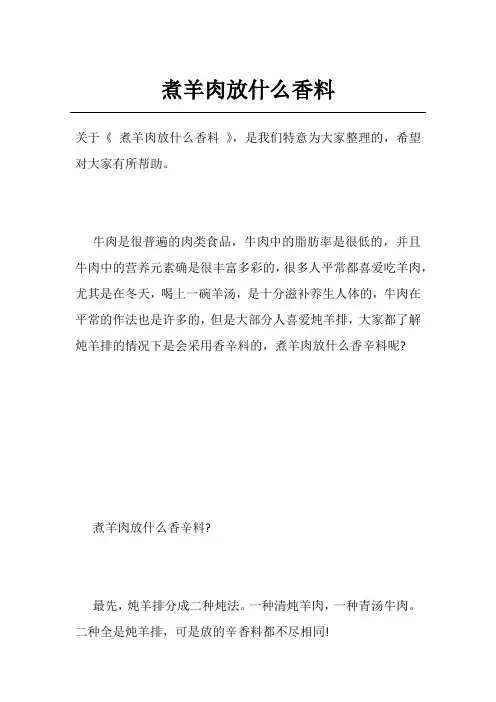 煮羊肉放什么香料

关于《 煮羊肉放什么香料 》，是我们特意为大家整理的，希望对大家有所帮助。

牛肉是很普遍的肉类食品，牛肉中的脂肪率是很低的，并且牛肉中的营养元素确是很丰富多彩的，很多人平常都喜爱吃羊肉，尤其是在冬天，喝上一碗羊汤，是十分滋补养生人体的，牛肉在平常的作法也是许多的，但是大部分人喜爱炖羊排，大家都了解炖羊排的情况下是会采用香辛料的，煮羊肉放什么香辛料呢?

煮羊肉放什么香辛料?

最先，炖羊排分成二种炖法。一种清炖羊肉，一种青汤牛肉。二种全是炖羊排，可是放的辛香料都不尽相同!